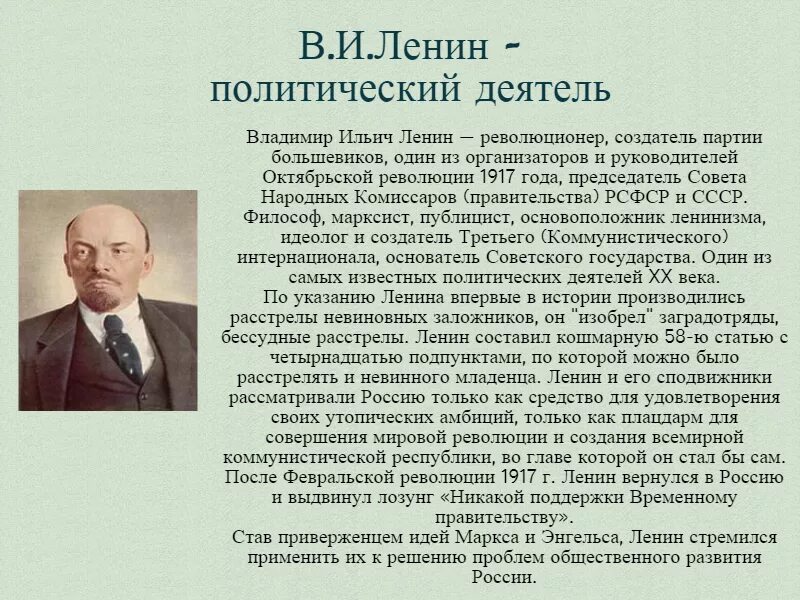 В.И.Ленин -
политический деятель

Владимир Ильич Ленин — революционер, создатель партии большевиков, один из организаторов и руководителей Октябрьской революции 1917 года, председатель Совета Народных Комиссаров (правительства) РСФСР и СССР. Философ, марксист, публицист, основоположник ленинизма, идеолог и создатель Третьего (Коммунистического) интернационала, основатель Советского государства. Один из самых известных политических деятелей XX века.
По указанию Ленина впервые в истории производились расстрелы невиновных заложников, он "изобрел" заградотряды, бессудные расстрелы. Ленин составил кошмарную 58-ю статью с четырнадцатью подпунктами, по которой можно было расстрелять и невинного младенца. Ленин и его сподвижники рассматривали Россию только как средство для удовлетворения своих утопических амбиций, только как плацдарм для совершения мировой революции и создания всемирной коммунистической республики, во главе которой он стал бы сам.
После Февральской революции 1917 г. Ленин вернулся в Россию и выдвинул лозунг «Никакой поддержки Временному правительству».
Став приверженцем идей Маркса и Энгельса, Ленин стремился применить их к решению проблем общественного развития России.